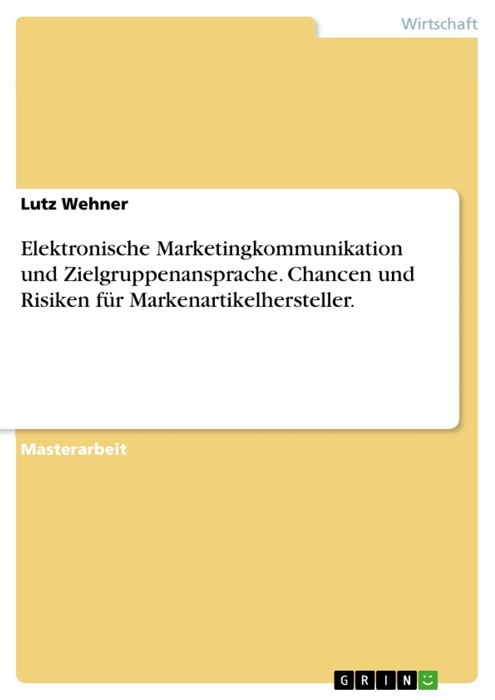 Wirtschaft

Lutz Wehner

Elektronische Marketingkommunikation und Zielgruppenansprache. Chancen und Risiken für Markenartikelhersteller.

Masterarbeit

GRIN